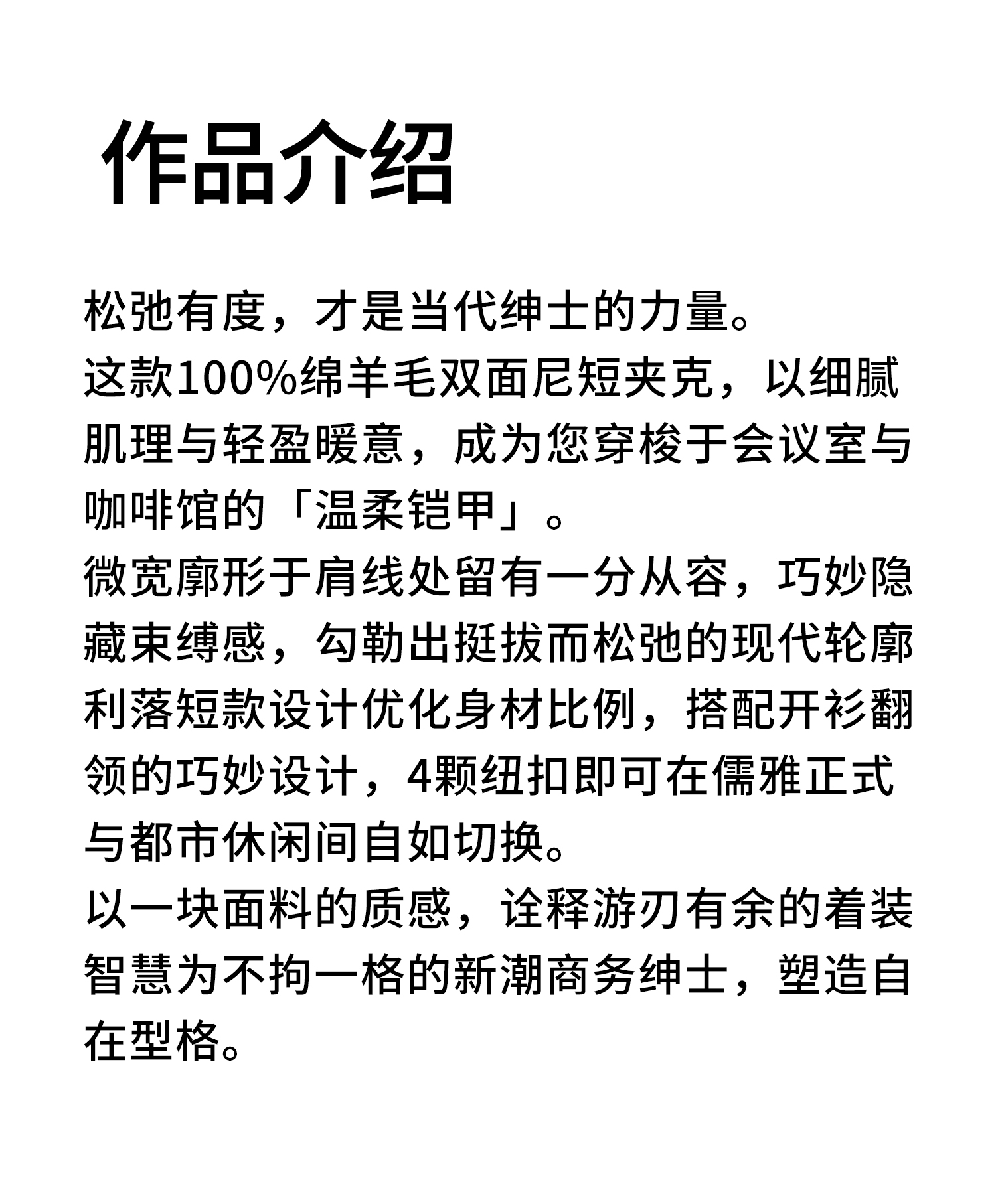 作品介绍

松弛有度，才是当代绅士的力量。
这款100%绵羊毛双面尼短夹克，以细腻肌理与轻盈暖意，成为您穿梭于会议室与咖啡馆的「温柔铠甲」。
微宽廓形于肩线处留有一分从容，巧妙隐藏束缚感，勾勒出挺拔而松弛的现代轮廓利落短款设计优化身材比例，搭配开衫翻领的巧妙设计，4颗纽扣即可在儒雅正式与都市休闲间自如切换。
以一块面料的质感，诠释游刃有余的着装智慧为不拘一格的新潮商务绅士，塑造自在型格。